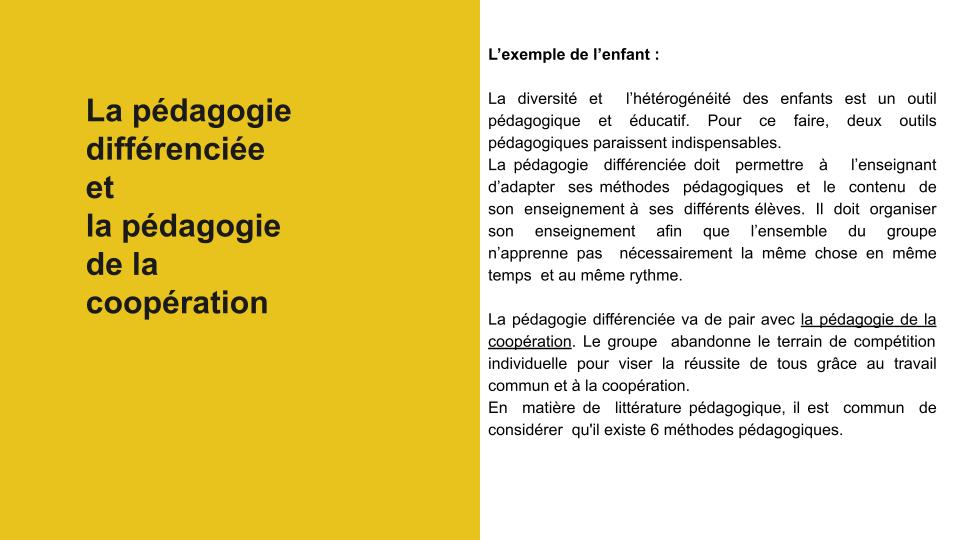 La pédagogie différenciée
et
la pédagogie de la coopération

L'exemple de l'enfant :

La diversité et l'hétérogénéité des enfants est un outil pédagogique et éducatif. Pour ce faire, deux outils pédagogiques paraissent indispensables.
La pédagogie différenciée doit permettre à l'enseignant d'adapter ses méthodes pédagogiques et le contenu de son enseignement à ses différents élèves. Il doit organiser son enseignement afin que l'ensemble du groupe n'apprenne pas nécessairement la même chose en même temps et au même rythme.

La pédagogie différenciée va de pair avec la pédagogie de la coopération. Le groupe abandonne le terrain de compétition individuelle pour viser la réussite de tous grâce au travail commun et à la coopération.
En matière de littérature pédagogique, il est commun de considérer qu'il existe 6 méthodes pédagogiques.